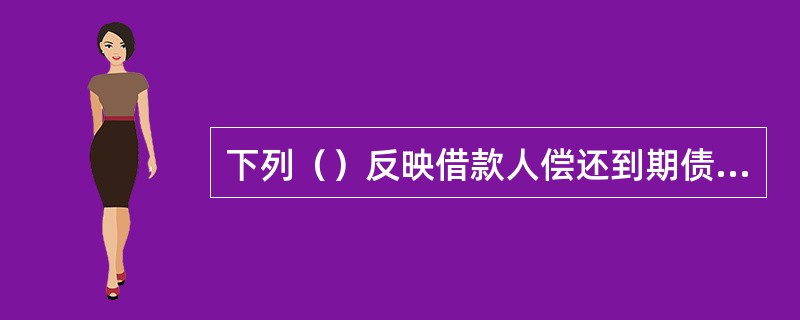 下列（）反映借款人偿还到期债...